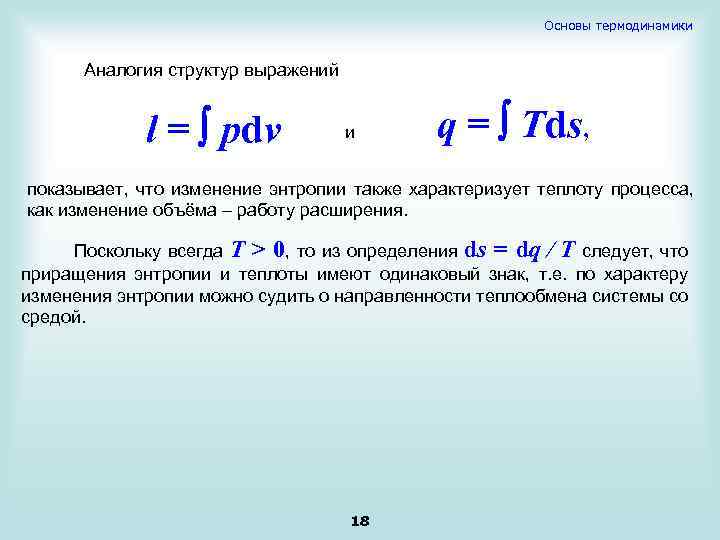 Основы термодинамики

Аналогия структур выражений

$l = \int p\mathrm{d}v$ и $q = \int T\mathrm{d}s$,

показывает, что изменение энтропии также характеризует теплоту процесса, как изменение объёма – работу расширения.

Поскольку всегда $T > 0$, то из определения $\mathrm{d}s = \mathrm{d}q / T$ следует, что приращения энтропии и теплоты имеют одинаковый знак, т.е. по характеру изменения энтропии можно судить о направленности теплообмена системы со средой.

18